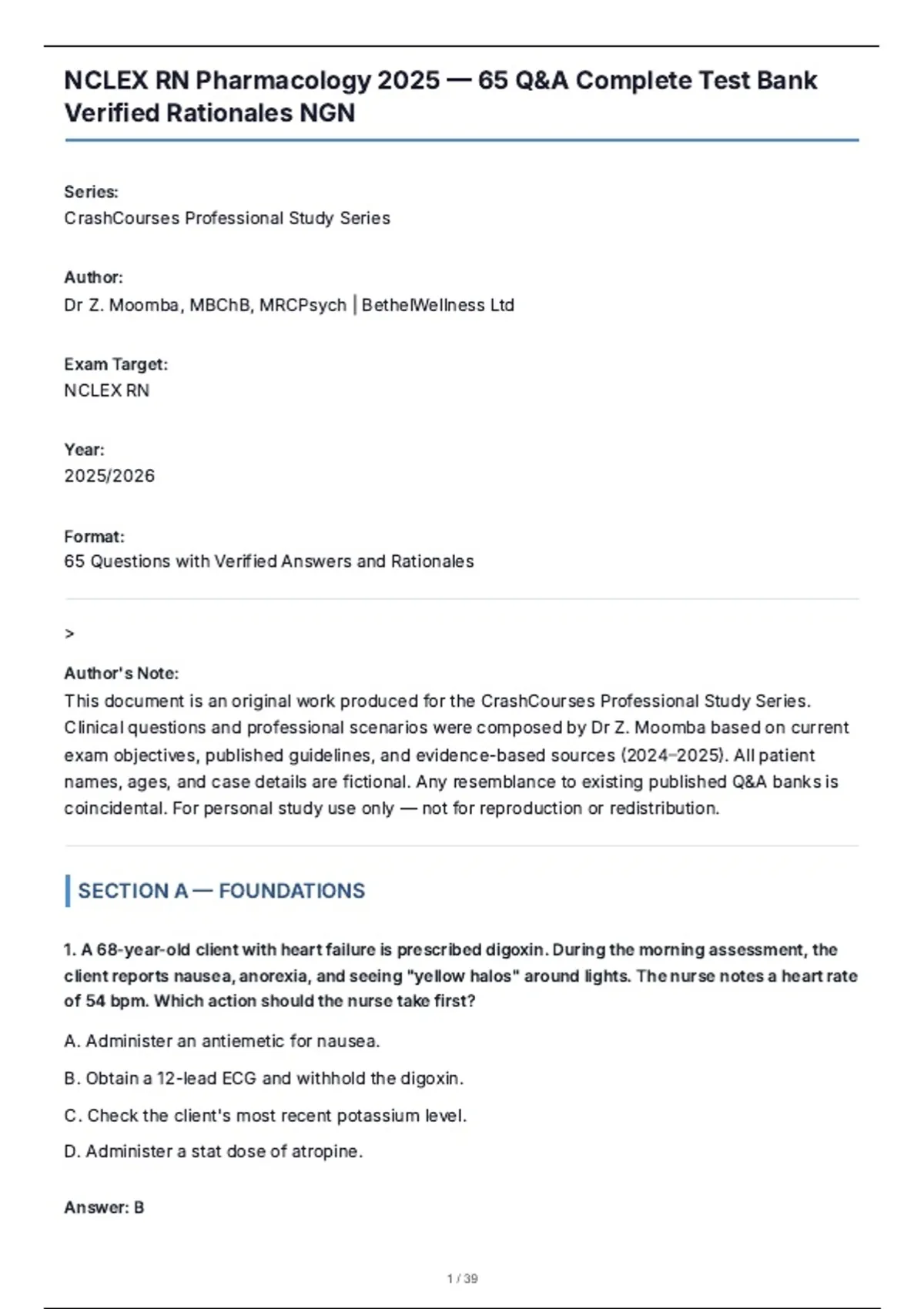 NCLEX RN Pharmacology 2025 — 65 Q&A Complete Test Bank Verified Rationales NGN

Series:
CrashCourses Professional Study Series

Author:
Dr Z. Moomba, MBChB, MRCPsych | BethelWellness Ltd

Exam Target:
NCLEX RN

Year:
2025/2026

Format:
65 Questions with Verified Answers and Rationales

>

Author's Note:
This document is an original work produced for the CrashCourses Professional Study Series. Clinical questions and professional scenarios were composed by Dr Z. Moomba based on current exam objectives, published guidelines, and evidence-based sources (2024–2025). All patient names, ages, and case details are fictional. Any resemblance to existing published Q&A banks is coincidental. For personal study use only — not for reproduction or redistribution.

SECTION A — FOUNDATIONS

1. A 68-year-old client with heart failure is prescribed digoxin. During the morning assessment, the client reports nausea, anorexia, and seeing "yellow halos" around lights. The nurse notes a heart rate of 54 bpm. Which action should the nurse take first?

A. Administer an antiemetic for nausea.

B. Obtain a 12-lead ECG and withhold the digoxin.

C. Check the client's most recent potassium level.

D. Administer a stat dose of atropine.

Answer: B

1 / 39